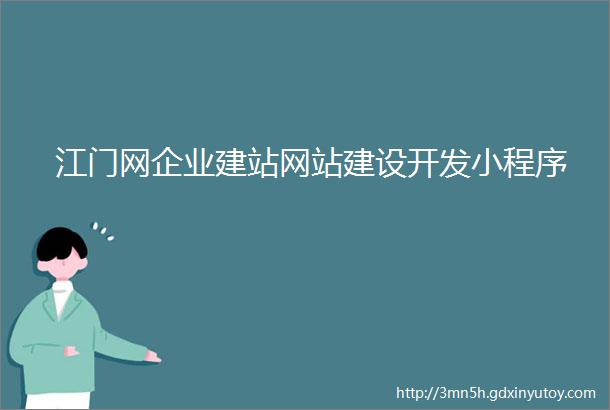 江门网企业建站网站建设开发小程序

http://3mn5h.gdxinyutoy.com